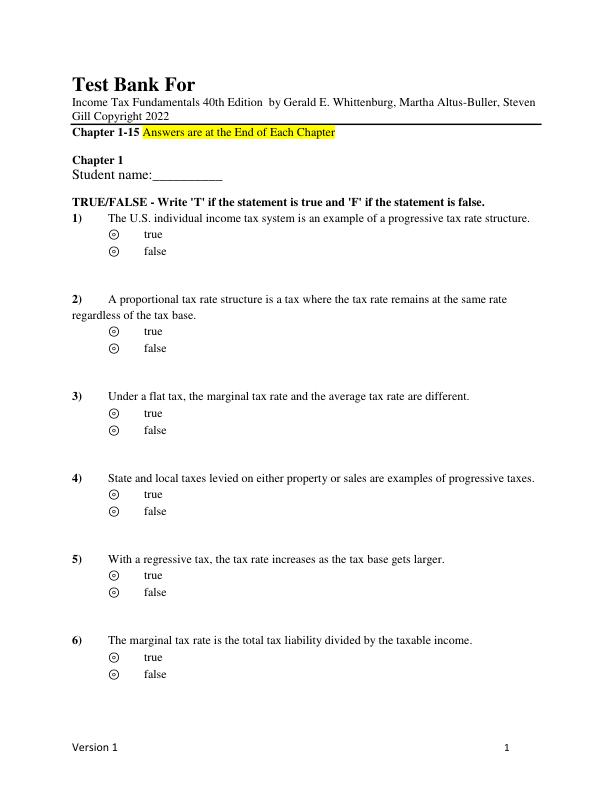 Test Bank For

Income Tax Fundamentals 40th Edition by Gerald E. Whittenburg, Martha Altus-Buller, Steven Gill Copyright 2022

Chapter 1-15 Answers are at the End of Each Chapter

Chapter 1
Student name:__________

TRUE/FALSE - Write 'T' if the statement is true and 'F' if the statement is false.

1) The U.S. individual income tax system is an example of a progressive tax rate structure.
true
false

2) A proportional tax rate structure is a tax where the tax rate remains at the same rate regardless of the tax base.
true
false

3) Under a flat tax, the marginal tax rate and the average tax rate are different.
true
false

4) State and local taxes levied on either property or sales are examples of progressive taxes.
true
false

5) With a regressive tax, the tax rate increases as the tax base gets larger.
true
false

6) The marginal tax rate is the total tax liability divided by the taxable income.
true
false

Version 1

1